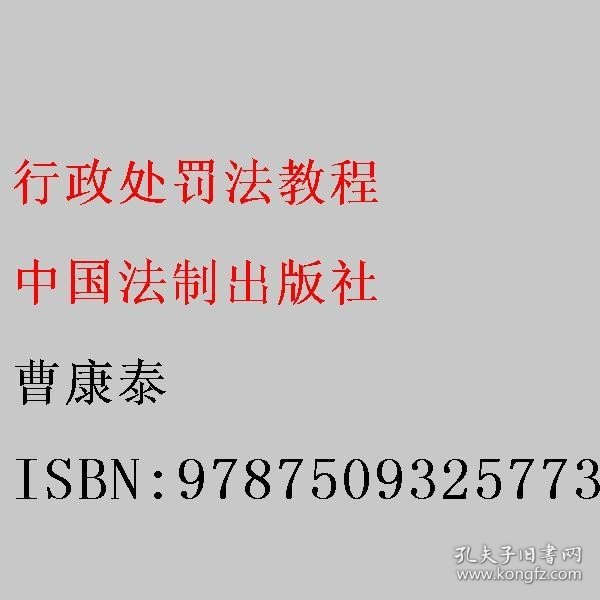 行政处罚法教程

中国法制出版社

曹康泰

ISBN:9787509325773

孔夫子旧书网
www.kongfz.com